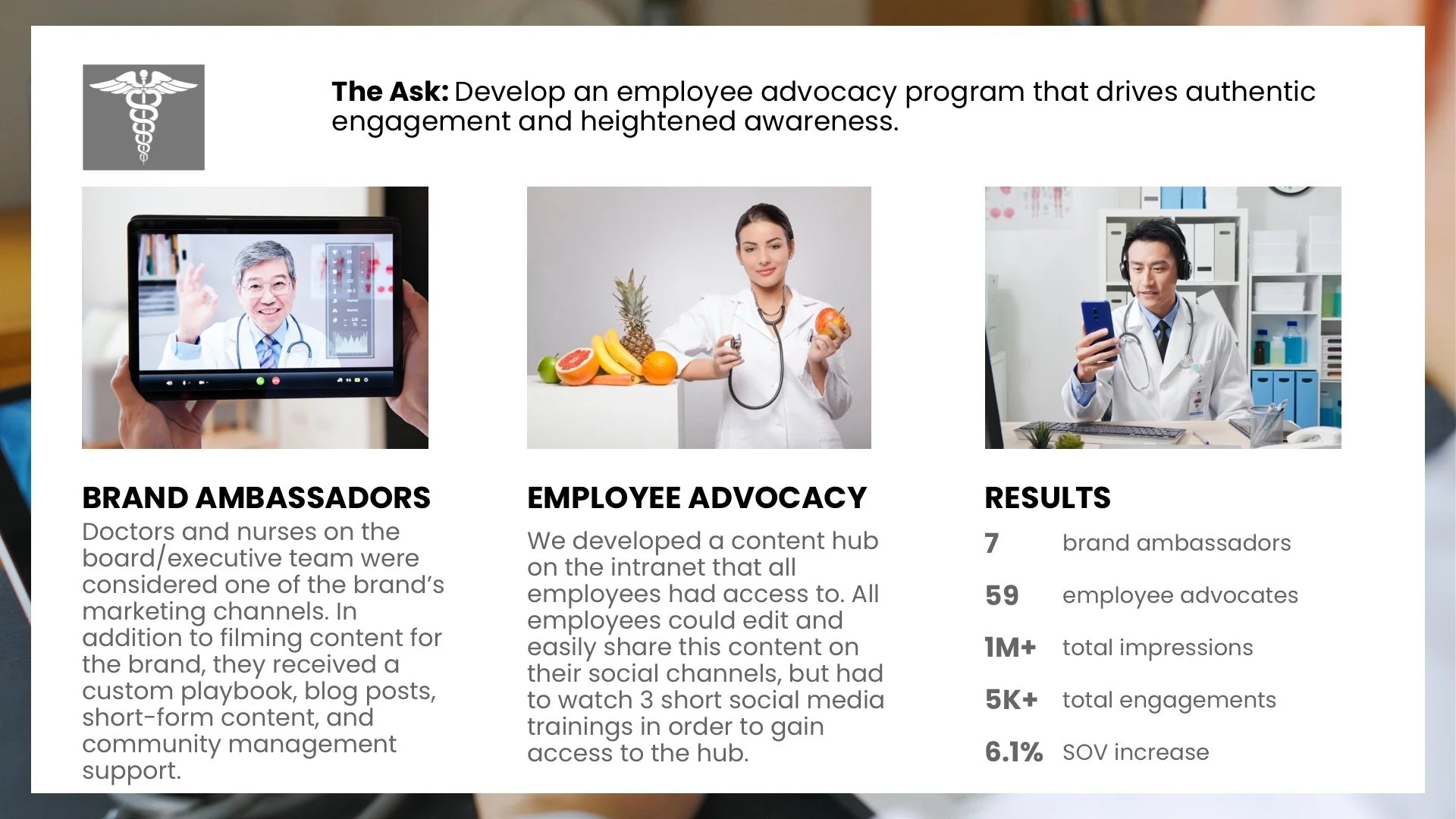 The Ask: Develop an employee advocacy program that drives authentic engagement and heightened awareness.

BRAND AMBASSADORS

Doctors and nurses on the board/executive team were considered one of the brand's marketing channels. In addition to filming content for the brand, they received a custom playbook, blog posts, short-form content, and community management support.

EMPLOYEE ADVOCACY

We developed a content hub on the intranet that all employees had access to. All employees could edit and easily share this content on their social channels, but had to watch 3 short social media trainings in order to gain access to the hub.

RESULTS

7 brand ambassadors

59 employee advocates

1M+ total impressions

5K+ total engagements

6.1% SOV increase